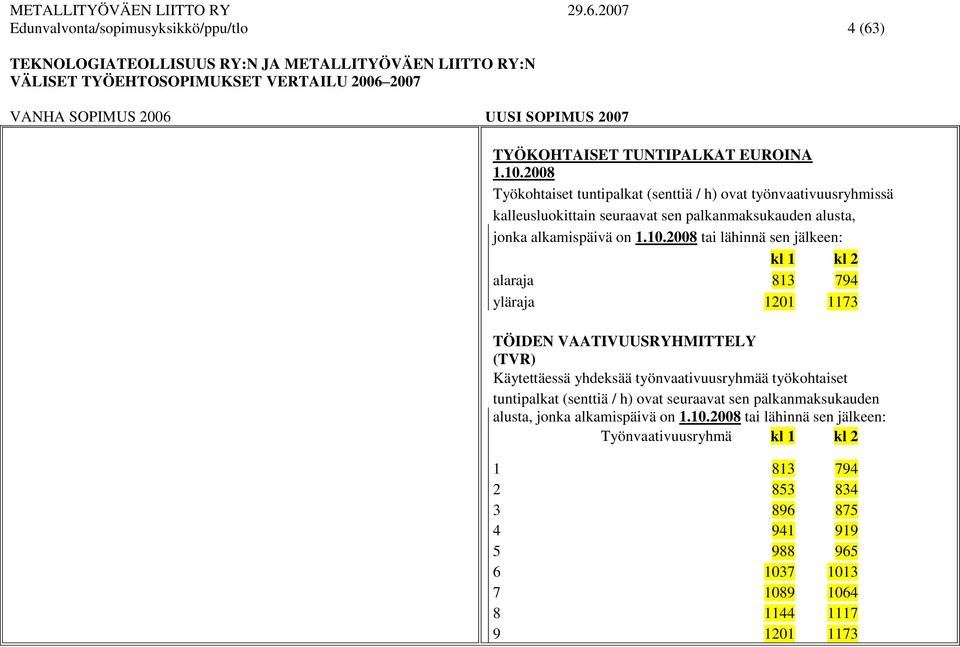 METALLITYÖVÄEN LIITTO RY 29.6.2007
Edunvalvonta/sopimusyksikkö/ppu/tlo 4 (63)

TEKNOLOGIATEOLLISUUS RY:N JA METALLITYÖVÄEN LIITTO RY:N VÄLISET TYÖEHTOSOPIMUKSET VERTAILU 2006–2007

VANHA SOPIMUS 2006

UUSI SOPIMUS 2007

TYÖKOHTAISET TUNTIPALKAT EUROINA 1.10.2008

Työkohtaiset tuntipalkat (senttiä / h) ovat työnvaativuusryhmissä kalleusluokittain seuraavat sen palkanmaksukauden alusta, jonka alkamispäivä on 1.10.2008 tai lähinnä sen jälkeen:

| | kl 1 | kl 2 |
|---|---|---|
| alaraja | 813 | 794 |
| yläraja | 1201 | 1173 |

TÖIDEN VAATIVUUSRYHMITTELY (TVR)

Käytettäessä yhdeksää työnvaativuusryhmää työkohtaiset tuntipalkat (senttiä / h) ovat seuraavat sen palkanmaksukauden alusta, jonka alkamispäivä on 1.10.2008 tai lähinnä sen jälkeen:

| Työnvaativuusryhmä | kl 1 | kl 2 |
|---|---|---|
| 1 | 813 | 794 |
| 2 | 853 | 834 |
| 3 | 896 | 875 |
| 4 | 941 | 919 |
| 5 | 988 | 965 |
| 6 | 1037 | 1013 |
| 7 | 1089 | 1064 |
| 8 | 1144 | 1117 |
| 9 | 1201 | 1173 |